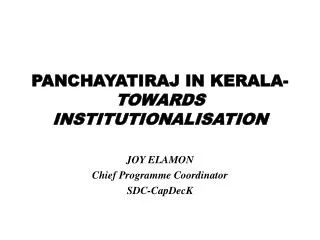 PANCHAYATIRAJ IN KERALA- TOWARDS INSTITUTIONALISATION

JOY ELAMON
Chief Programme Coordinator
SDC-CapDecK